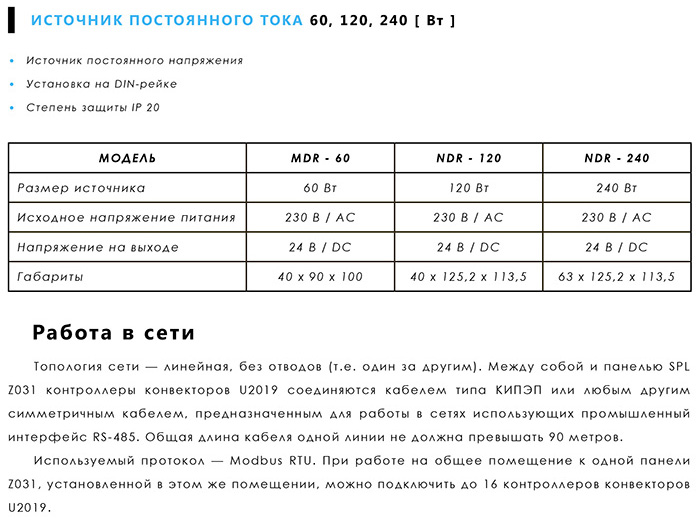 ИСТОЧНИК ПОСТОЯННОГО ТОКА 60, 120, 240 [ Вт ]

• Источник постоянного напряжения
• Установка на DIN-рейке
• Степень защиты IP 20

| МОДЕЛЬ | MDR - 60 | NDR - 120 | NDR - 240 |
|---|---|---|---|
| Размер источника | 60 Вт | 120 Вт | 240 Вт |
| Исходное напряжение питания | 230 В / AC | 230 В / AC | 230 В / AC |
| Напряжение на выходе | 24 В / DC | 24 В / DC | 24 В / DC |
| Габариты | 40 x 90 x 100 | 40 x 125,2 x 113,5 | 63 x 125,2 x 113,5 |

Работа в сети

Топология сети — линейная, без отводов (т.е. один за другим). Между собой и панелью SPL Z031 контроллеры конвекторов U2019 соединяются кабелем типа КИПЭП или любым другим симметричным кабелем, предназначенным для работы в сетях использующих промышленный интерфейс RS-485. Общая длина кабеля одной линии не должна превышать 90 метров.

Используемый протокол — Modbus RTU. При работе на общее помещение к одной панели Z031, установленной в этом же помещении, можно подключить до 16 контроллеров конвекторов U2019.